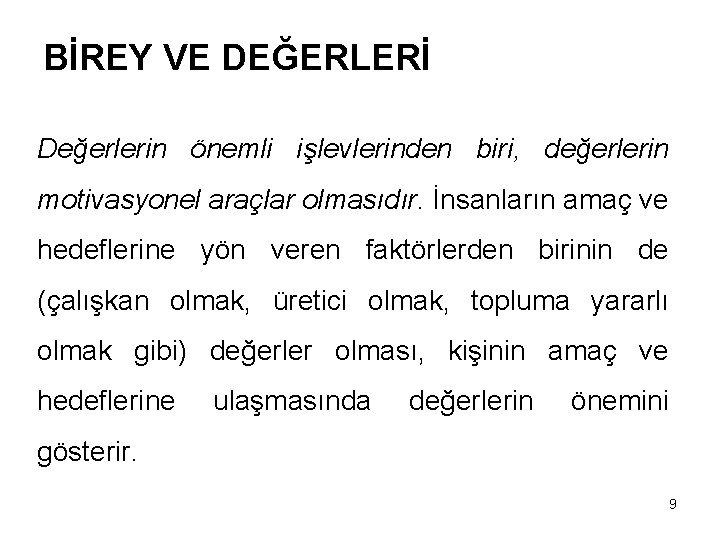 BİREY VE DEĞERLERİ

Değerlerin önemli işlevlerinden biri, değerlerin motivasyonel araçlar olmasıdır. İnsanların amaç ve hedeflerine yön veren faktörlerden birinin de (çalışkan olmak, üretici olmak, topluma yararlı olmak gibi) değerler olması, kişinin amaç ve hedeflerine ulaşmasında değerlerin önemini gösterir.

9